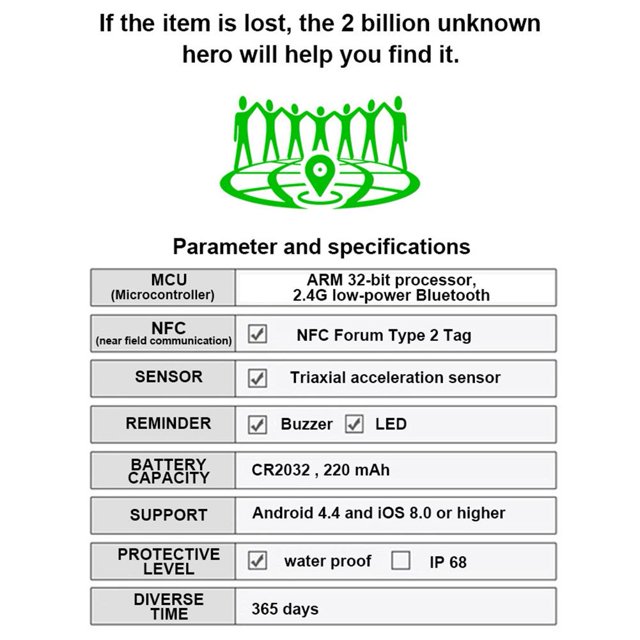 If the item is lost, the 2 billion unknown hero will help you find it.

Parameter and specifications

| MCU (Microcontroller) | ARM 32-bit processor, 2.4G low-power Bluetooth |
|---|---|
| NFC (near field communication) | ☑ NFC Forum Type 2 Tag |
| SENSOR | ☑ Triaxial acceleration sensor |
| REMINDER | ☑ Buzzer ☑ LED |
| BATTERY CAPACITY | CR2032 , 220 mAh |
| SUPPORT | Android 4.4 and iOS 8.0 or higher |
| PROTECTIVE LEVEL | ☑ water proof ☐ IP 68 |
| DIVERSE TIME | 365 days |